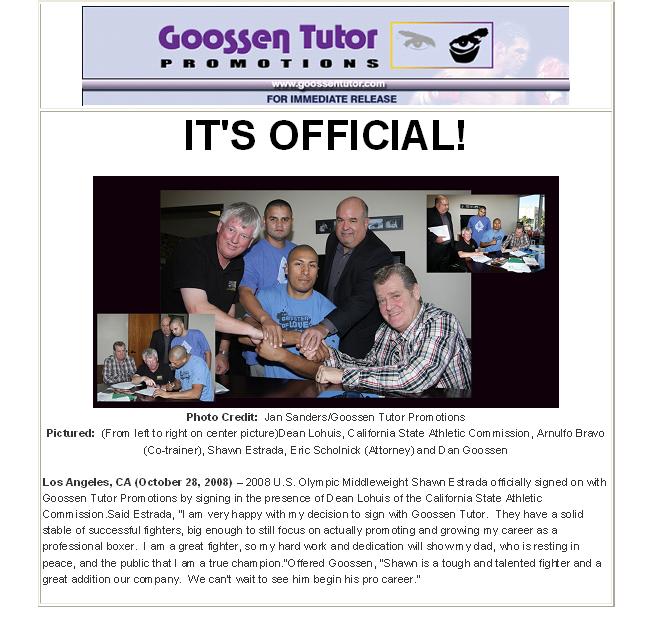 Goossen Tutor
PROMOTIONS
www.goossentutor.com
FOR IMMEDIATE RELEASE

IT'S OFFICIAL!

Photo Credit: Jan Sanders/Goossen Tutor Promotions
Pictured: (From left to right on center picture)Dean Lohuis, California State Athletic Commission, Arnulfo Bravo (Co-trainer), Shawn Estrada, Eric Scholnick (Attorney) and Dan Goossen

Los Angeles, CA (October 28, 2008) – 2008 U.S. Olympic Middleweight Shawn Estrada officially signed on with Goossen Tutor Promotions by signing in the presence of Dean Lohuis of the California State Athletic Commission.Said Estrada, "I am very happy with my decision to sign with Goossen Tutor. They have a solid stable of successful fighters, big enough to still focus on actually promoting and growing my career as a professional boxer. I am a great fighter, so my hard work and dedication will show my dad, who is resting in peace, and the public that I am a true champion."Offered Goossen, "Shawn is a tough and talented fighter and a great addition our company. We can't wait to see him begin his pro career."